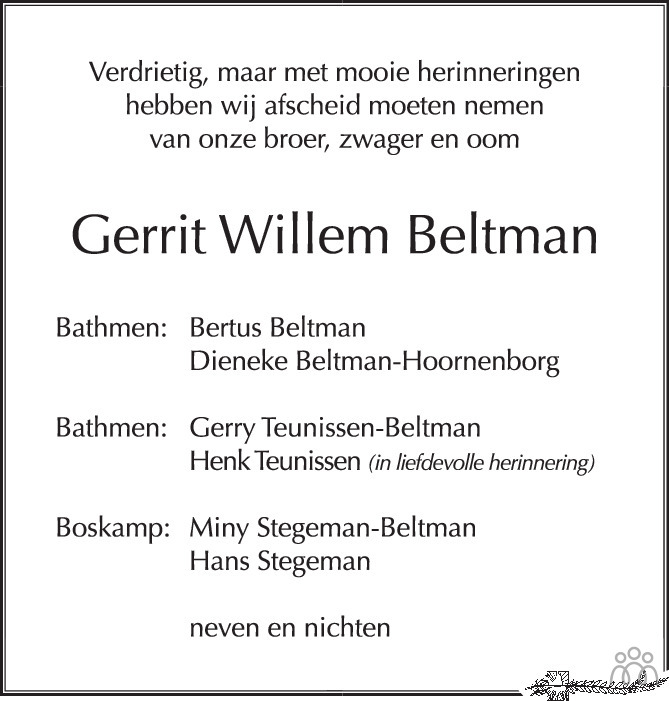 Verdrietig, maar met mooie herinneringen
hebben wij afscheid moeten nemen
van onze broer, zwager en oom

Gerrit Willem Beltman

Bathmen: Bertus Beltman
Dieneke Beltman-Hoornenborg

Bathmen: Gerry Teunissen-Beltman
Henk Teunissen (in liefdevolle herinnering)

Boskamp: Miny Stegeman-Beltman
Hans Stegeman

neven en nichten